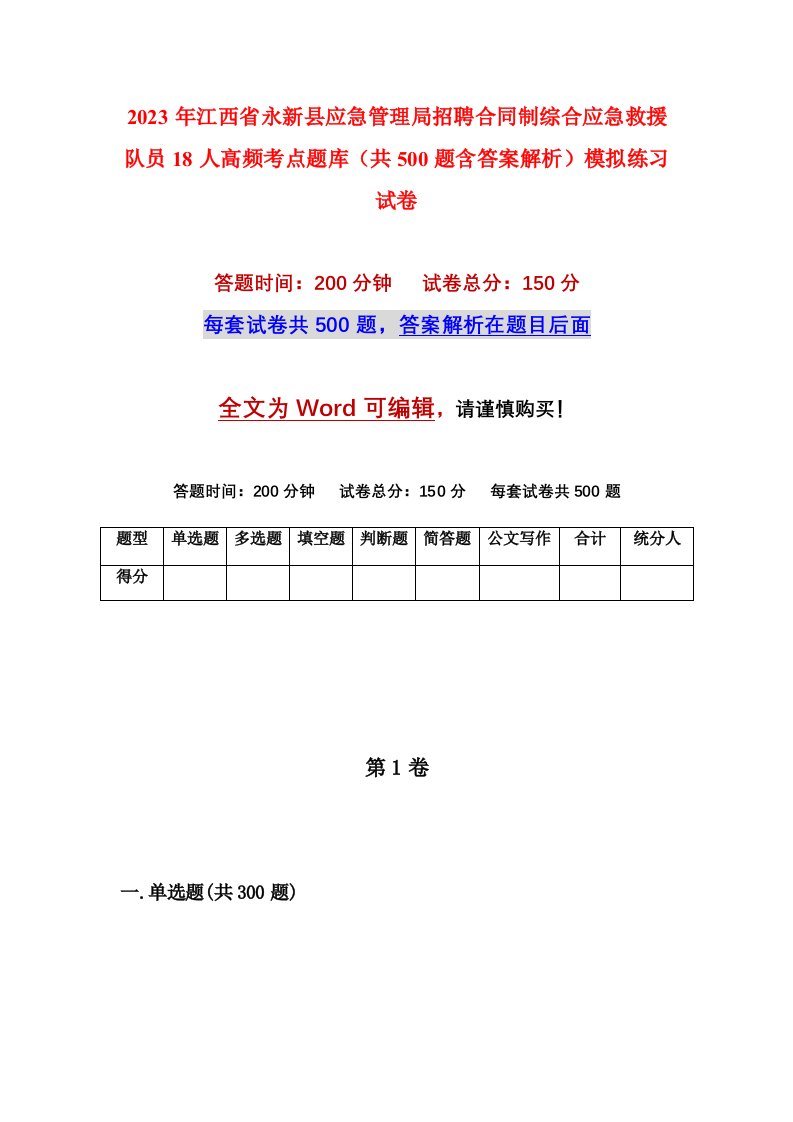 2023 年江西省永新县应急管理局招聘合同制综合应急救援队员 18 人高频考点题库（共 500 题含答案解析）模拟练习试卷

答题时间：200 分钟　试卷总分：150 分

每套试卷共 500 题，答案解析在题目后面

全文为 Word 可编辑，请谨慎购买！

答题时间：200 分钟　试卷总分：150 分　每套试卷共 500 题

| 题型 | 单选题 | 多选题 | 填空题 | 判断题 | 简答题 | 公文写作 | 合计 | 统分人 |
|---|---|---|---|---|---|---|---|---|
| 得分 | | | | | | | | |

第 1 卷

一.单选题(共 300 题)